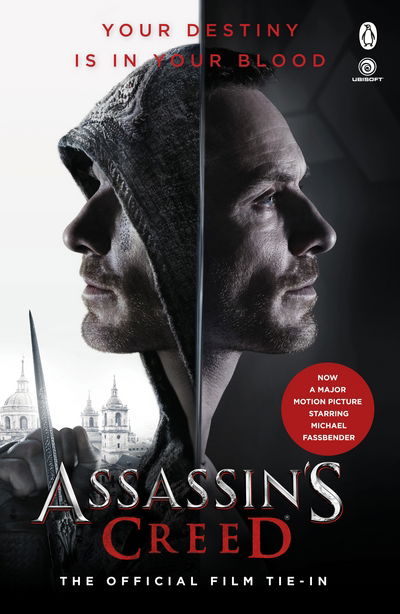 YOUR DESTINY IS IN YOUR BLOOD

UBISOFT

NOW A MAJOR MOTION PICTURE STARRING MICHAEL FASSBENDER

ASSASSIN'S CREED

THE OFFICIAL FILM TIE-IN